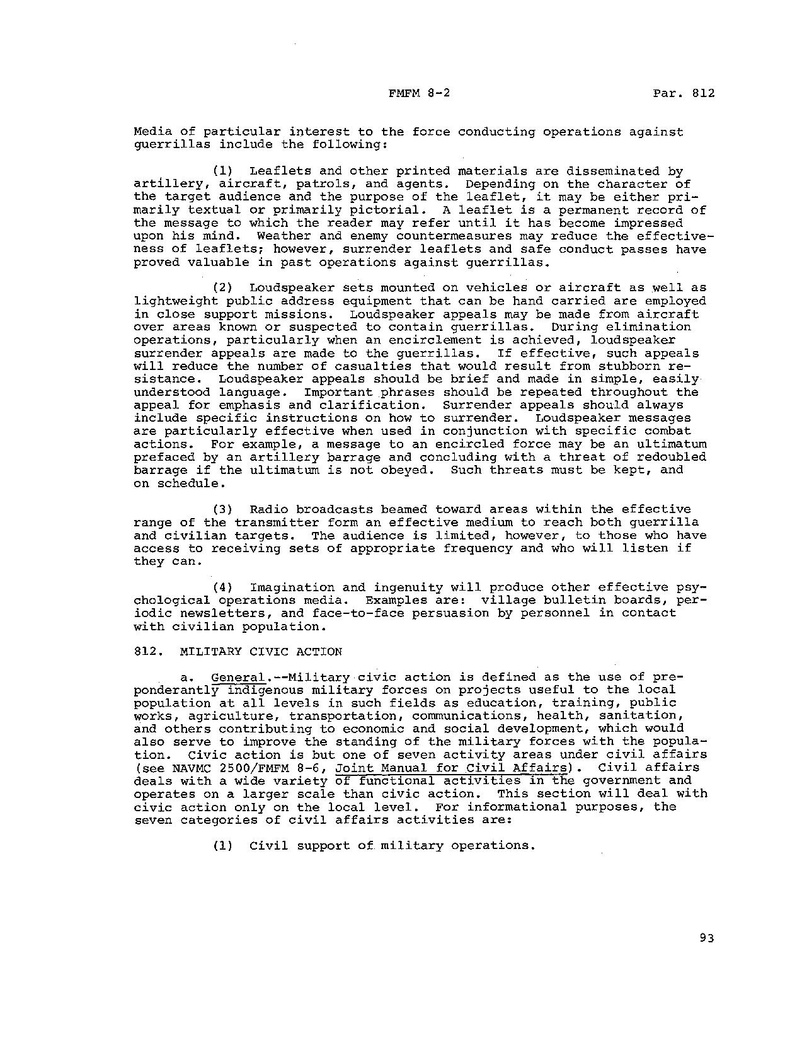 FMFM 8-2 Par. 812

Media of particular interest to the force conducting operations against guerrillas include the following:

(1) Leaflets and other printed materials are disseminated by artillery, aircraft, patrols, and agents. Depending on the character of the target audience and the purpose of the leaflet, it may be either primarily textual or primarily pictorial. A leaflet is a permanent record of the message to which the reader may refer until it has become impressed upon his mind. Weather and enemy countermeasures may reduce the effectiveness of leaflets; however, surrender leaflets and safe conduct passes have proved valuable in past operations against guerrillas.

(2) Loudspeaker sets mounted on vehicles or aircraft as well as lightweight public address equipment that can be hand carried are employed in close support missions. Loudspeaker appeals may be made from aircraft over areas known or suspected to contain guerrillas. During elimination operations, particularly when an encirclement is achieved, loudspeaker surrender appeals are made to the guerrillas. If effective, such appeals will reduce the number of casualties that would result from stubborn resistance. Loudspeaker appeals should be brief and made in simple, easily understood language. Important phrases should be repeated throughout the appeal for emphasis and clarification. Surrender appeals should always include specific instructions on how to surrender. Loudspeaker messages are particularly effective when used in conjunction with specific combat actions. For example, a message to an encircled force may be an ultimatum prefaced by an artillery barrage and concluding with a threat of redoubled barrage if the ultimatum is not obeyed. Such threats must be kept, and on schedule.

(3) Radio broadcasts beamed toward areas within the effective range of the transmitter form an effective medium to reach both guerrilla and civilian targets. The audience is limited, however, to those who have access to receiving sets of appropriate frequency and who will listen if they can.

(4) Imagination and ingenuity will produce other effective psychological operations media. Examples are: village bulletin boards, periodic newsletters, and face-to-face persuasion by personnel in contact with civilian population.

812. MILITARY CIVIC ACTION

a. General.--Military civic action is defined as the use of preponderantly indigenous military forces on projects useful to the local population at all levels in such fields as education, training, public works, agriculture, transportation, communications, health, sanitation, and others contributing to economic and social development, which would also serve to improve the standing of the military forces with the population. Civic action is but one of seven activity areas under civil affairs (see NAVMC 2500/FMFM 8-6, Joint Manual for Civil Affairs). Civil affairs deals with a wide variety of functional activities in the government and operates on a larger scale than civic action. This section will deal with civic action only on the local level. For informational purposes, the seven categories of civil affairs activities are:

(1) Civil support of military operations.

93